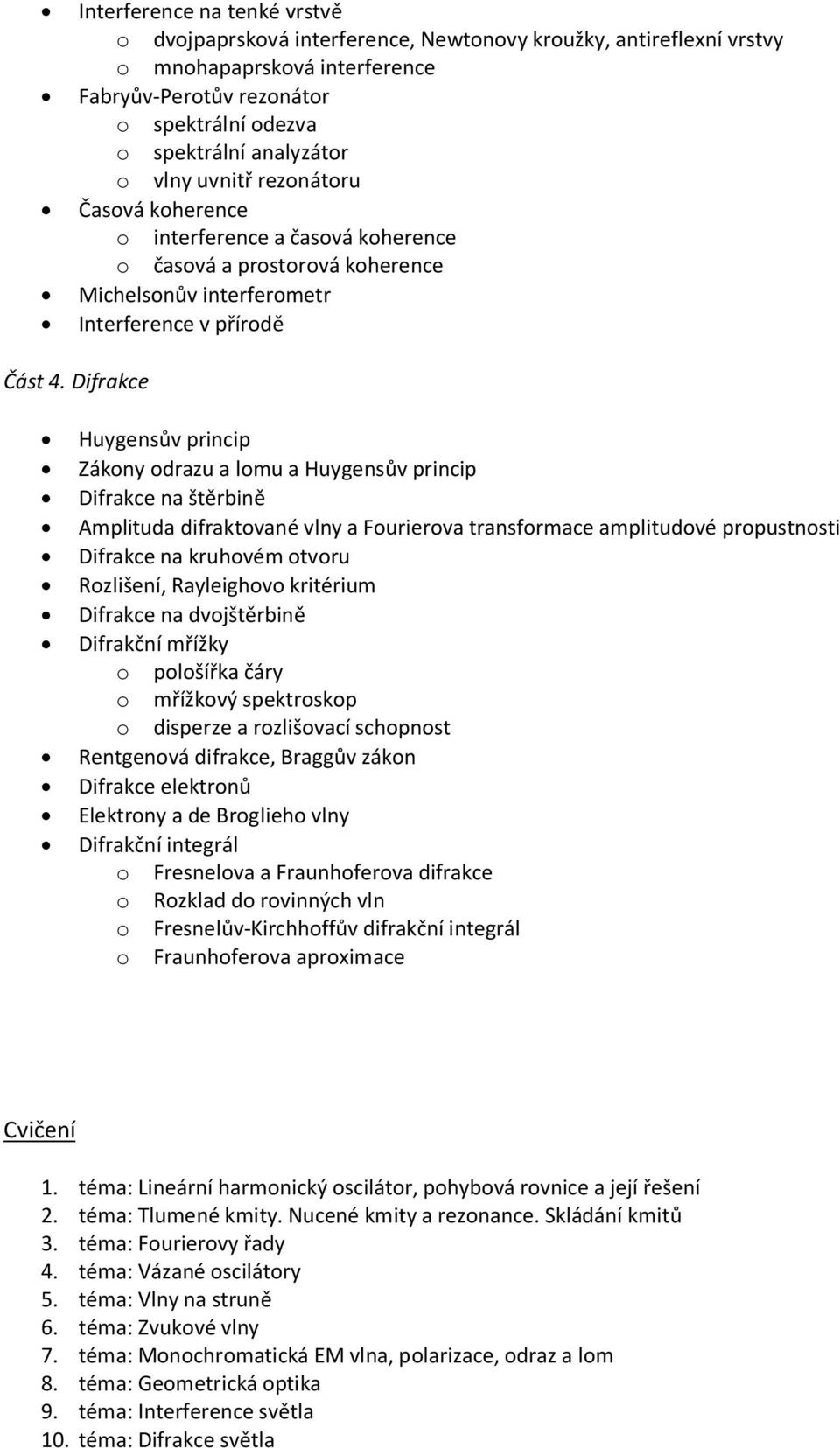 • Interference na tenké vrstvě
  o dvojpaprsková interference, Newtonovy kroužky, antireflexní vrstvy
  o mnohapaprsková interference
• Fabryův-Perotův rezonátor
  o spektrální odezva
  o spektrální analyzátor
  o vlny uvnitř rezonátoru
• Časová koherence
  o interference a časová koherence
  o časová a prostorová koherence
• Michelsonův interferometr
• Interference v přírodě

Část 4. Difrakce

• Huygensův princip
• Zákony odrazu a lomu a Huygensův princip
• Difrakce na štěrbině
• Amplituda difraktované vlny a Fourierova transformace amplitudové propustnosti
• Difrakce na kruhovém otvoru
• Rozlišení, Rayleighovo kritérium
• Difrakce na dvojštěrbině
• Difrakční mřížky
  o pološířka čáry
  o mřížkový spektroskop
  o disperze a rozlišovací schopnost
• Rentgenová difrakce, Braggův zákon
• Difrakce elektronů
• Elektrony a de Broglieho vlny
• Difrakční integrál
  o Fresnelova a Fraunhoferova difrakce
  o Rozklad do rovinných vln
  o Fresnelův-Kirchhoffův difrakční integrál
  o Fraunhoferova aproximace

Cvičení

1. téma: Lineární harmonický oscilátor, pohybová rovnice a její řešení
2. téma: Tlumené kmity. Nucené kmity a rezonance. Skládání kmitů
3. téma: Fourierovy řady
4. téma: Vázané oscilátory
5. téma: Vlny na struně
6. téma: Zvukové vlny
7. téma: Monochromatická EM vlna, polarizace, odraz a lom
8. téma: Geometrická optika
9. téma: Interference světla
10. téma: Difrakce světla